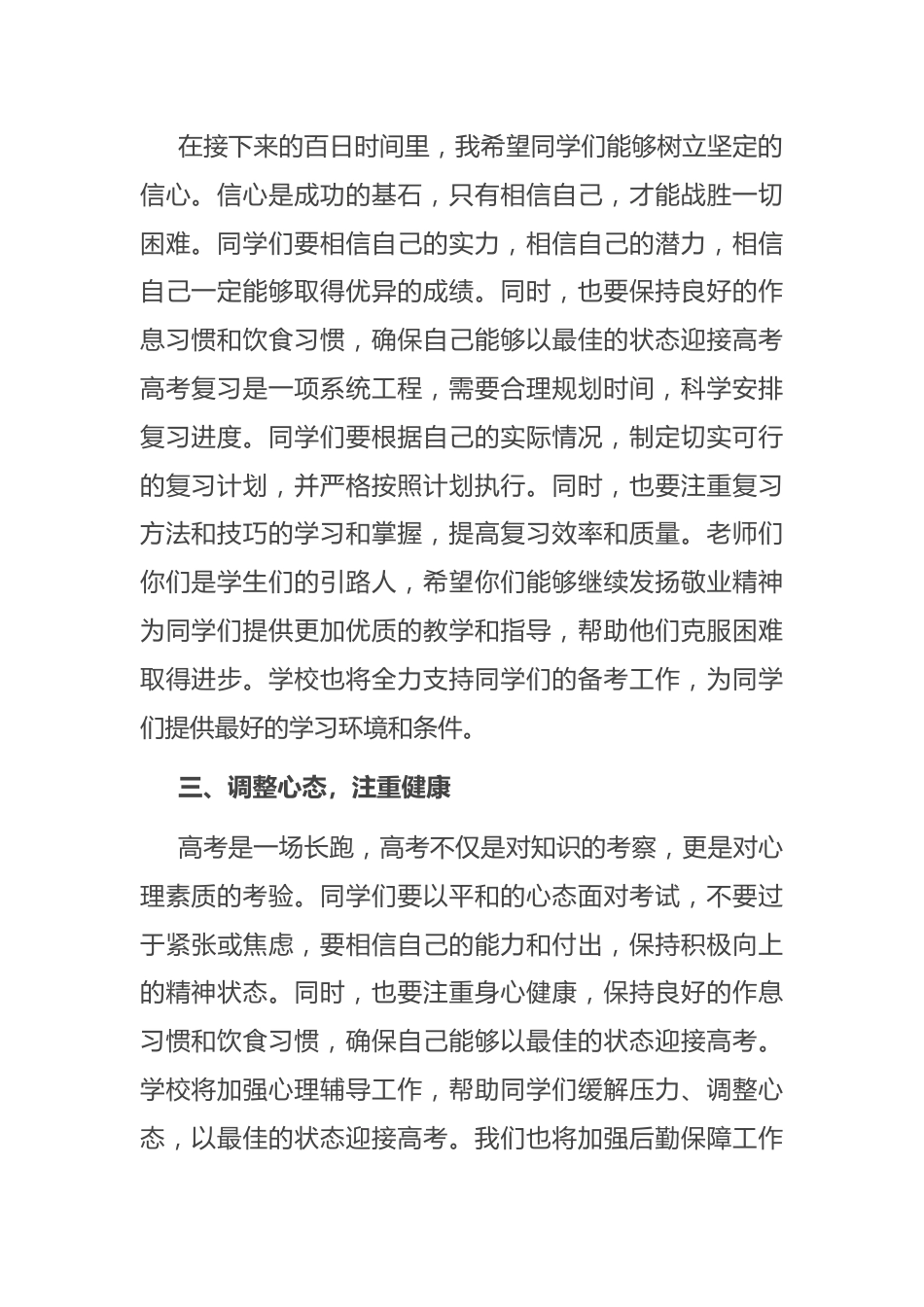 在接下来的百日时间里，我希望同学们能够树立坚定的信心。信心是成功的基石，只有相信自己，才能战胜一切困难。同学们要相信自己的实力，相信自己的潜力，相信自己一定能够取得优异的成绩。同时，也要保持良好的作息习惯和饮食习惯，确保自己能够以最佳的状态迎接高考高考复习是一项系统工程，需要合理规划时间，科学安排复习进度。同学们要根据自己的实际情况，制定切实可行的复习计划，并严格按照计划执行。同时，也要注重复习方法和技巧的学习和掌握，提高复习效率和质量。老师们你们是学生们的引路人，希望你们能够继续发扬敬业精神为同学们提供更加优质的教学和指导，帮助他们克服困难取得进步。学校也将全力支持同学们的备考工作，为同学们提供最好的学习环境和条件。

三、调整心态，注重健康

高考是一场长跑，高考不仅是对知识的考察，更是对心理素质的考验。同学们要以平和的心态面对考试，不要过于紧张或焦虑，要相信自己的能力和付出，保持积极向上的精神状态。同时，也要注重身心健康，保持良好的作息习惯和饮食习惯，确保自己能够以最佳的状态迎接高考。学校将加强心理辅导工作，帮助同学们缓解压力、调整心态，以最佳的状态迎接高考。我们也将加强后勤保障工作